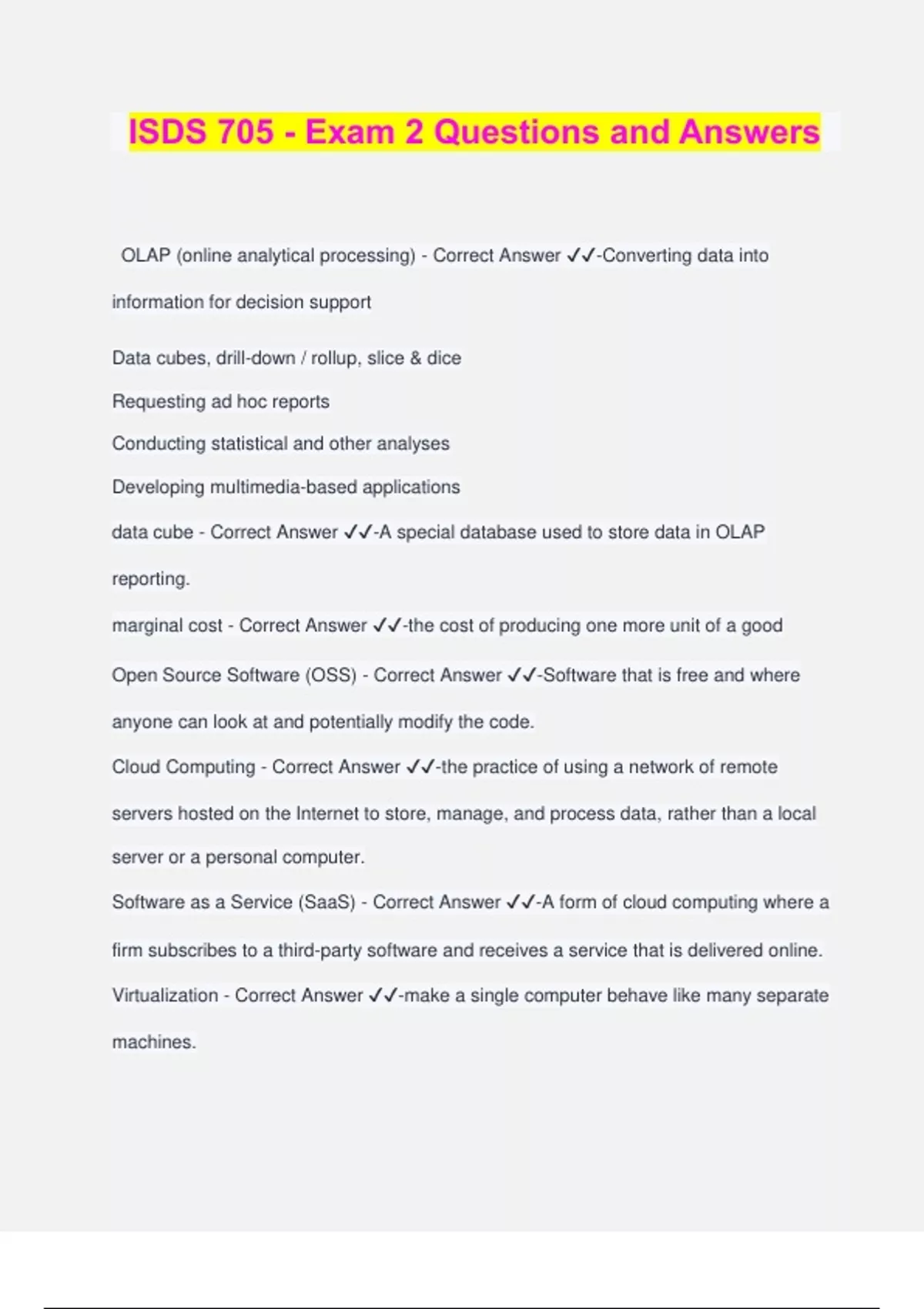 ISDS 705 - Exam 2 Questions and Answers

OLAP (online analytical processing) - Correct Answer ✓✓-Converting data into information for decision support

Data cubes, drill-down / rollup, slice & dice

Requesting ad hoc reports

Conducting statistical and other analyses

Developing multimedia-based applications

data cube - Correct Answer ✓✓-A special database used to store data in OLAP reporting.

marginal cost - Correct Answer ✓✓-the cost of producing one more unit of a good

Open Source Software (OSS) - Correct Answer ✓✓-Software that is free and where anyone can look at and potentially modify the code.

Cloud Computing - Correct Answer ✓✓-the practice of using a network of remote servers hosted on the Internet to store, manage, and process data, rather than a local server or a personal computer.

Software as a Service (SaaS) - Correct Answer ✓✓-A form of cloud computing where a firm subscribes to a third-party software and receives a service that is delivered online.

Virtualization - Correct Answer ✓✓-make a single computer behave like many separate machines.